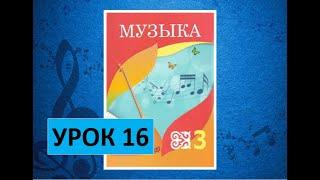 МУЗЫКА

УРОК 16

3